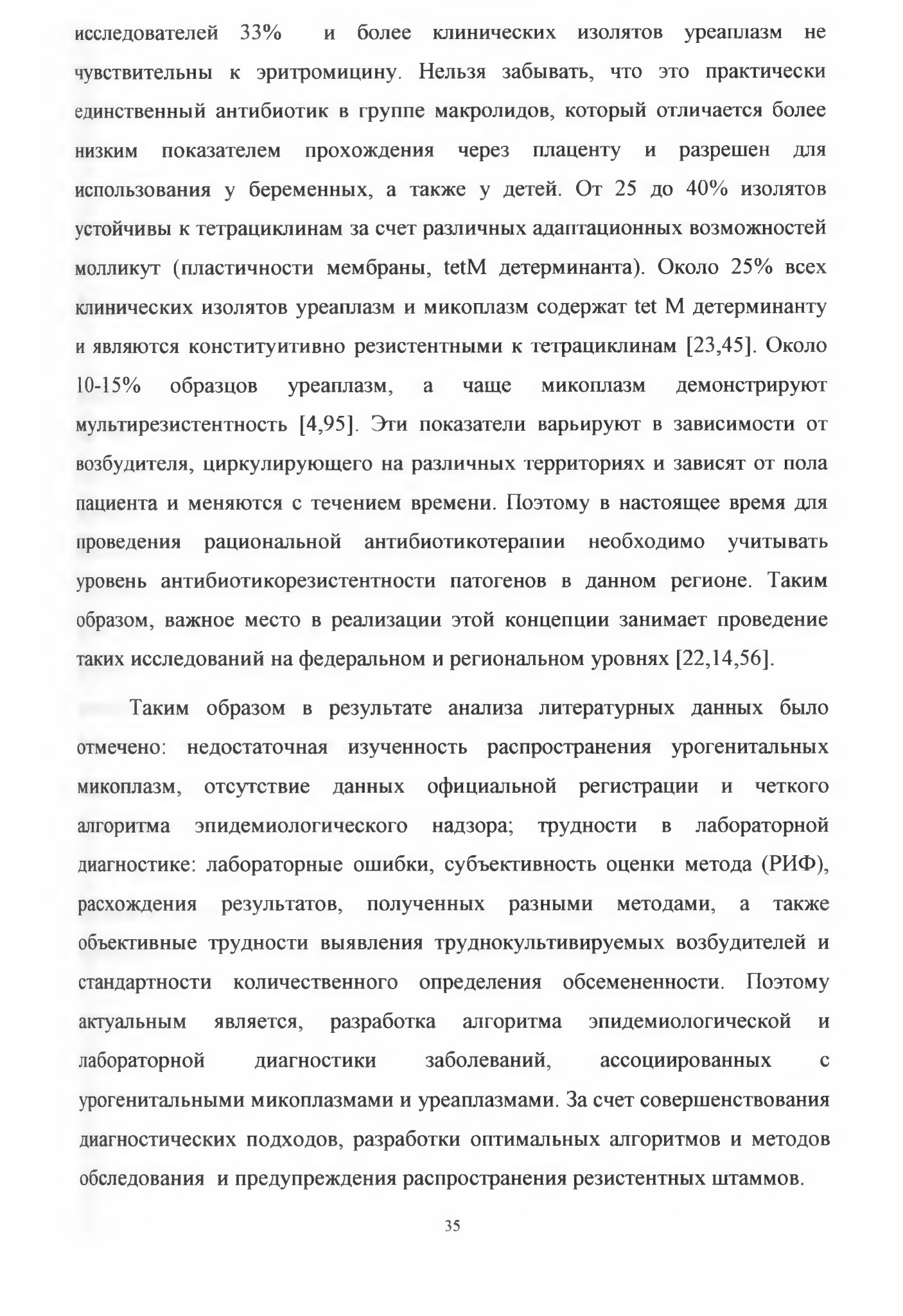 исследователей 33% и более клинических изолятов уреаплазм не чувствительны к эритромицину. Нельзя забывать, что это практически единственный антибиотик в группе макролидов, который отличается более низким показателем прохождения через плаценту и разрешен для использования у беременных, а также у детей. От 25 до 40% изолятов устойчивы к тетрациклинам за счет различных адаптационных возможностей молликут (пластичности мембраны, tetM детерминанта). Около 25% всех клинических изолятов уреаплазм и микоплазм содержат tet M детерминанту и являются конституитивно резистентными к тетрациклинам [23,45]. Около 10-15% образцов уреаплазм, а чаще микоплазм демонстрируют мультирезистентность [4,95]. Эти показатели варьируют в зависимости от возбудителя, циркулирующего на различных территориях и зависят от пола пациента и меняются с течением времени. Поэтому в настоящее время для проведения рациональной антибиотикотерапии необходимо учитывать уровень антибиотикорезистентности патогенов в данном регионе. Таким образом, важное место в реализации этой концепции занимает проведение таких исследований на федеральном и региональном уровнях [22,14,56].

Таким образом в результате анализа литературных данных было отмечено: недостаточная изученность распространения урогенитальных микоплазм, отсутствие данных официальной регистрации и четкого алгоритма эпидемиологического надзора; трудности в лабораторной диагностике: лабораторные ошибки, субъективность оценки метода (РИФ), расхождения результатов, полученных разными методами, а также объективные трудности выявления труднокультивируемых возбудителей и стандартности количественного определения обсемененности. Поэтому актуальным является, разработка алгоритма эпидемиологической и лабораторной диагностики заболеваний, ассоциированных с урогенитальными микоплазмами и уреаплазмами. За счет совершенствования диагностических подходов, разработки оптимальных алгоритмов и методов обследования и предупреждения распространения резистентных штаммов.

35